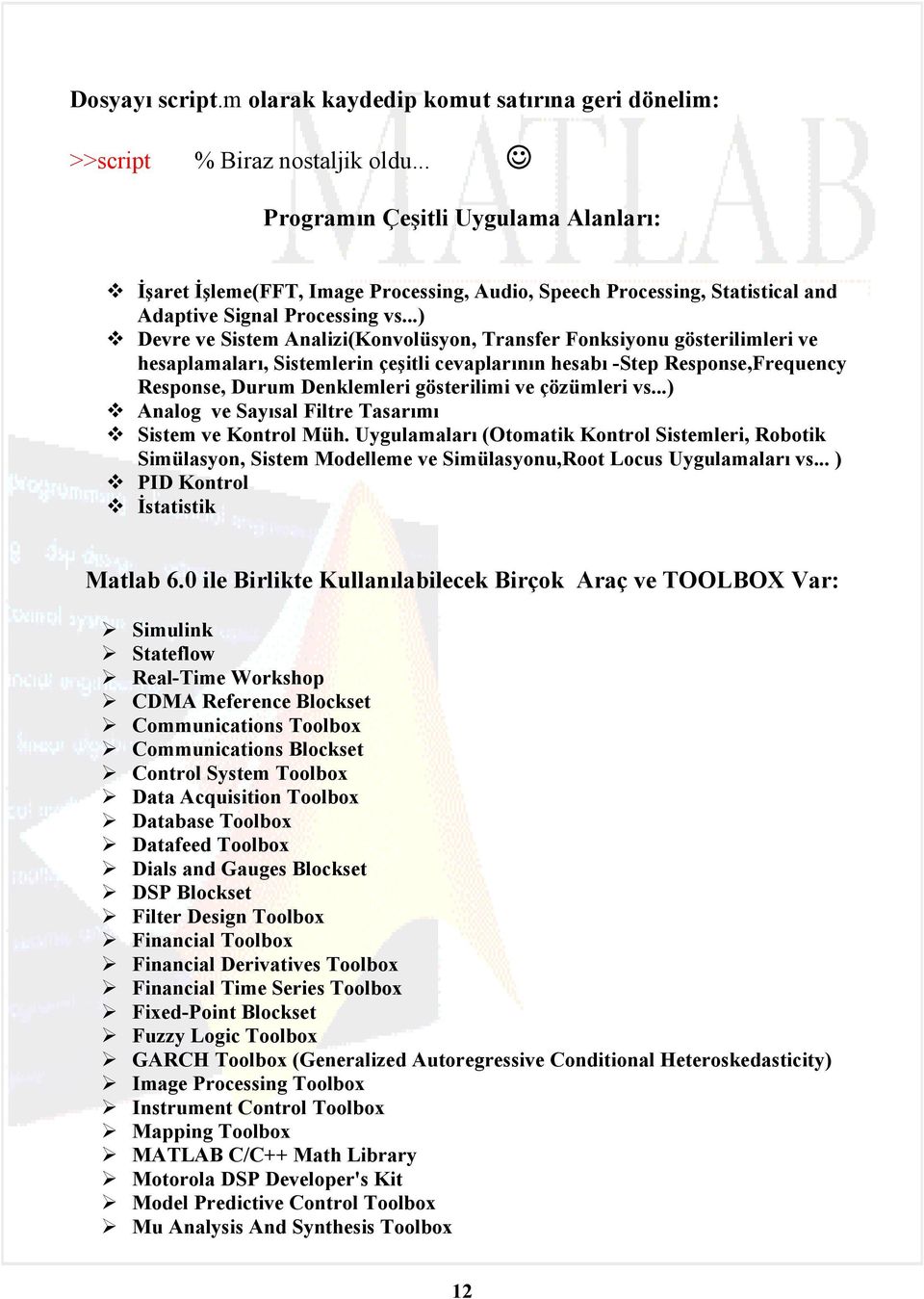 Dosyayı script.m olarak kaydedip komut satırına geri dönelim:

>>script % Biraz nostaljik oldu... ☺

Programın Çeşitli Uygulama Alanları:

❖ İşaret İşleme(FFT, Image Processing, Audio, Speech Processing, Statistical and Adaptive Signal Processing vs...)
❖ Devre ve Sistem Analizi(Konvolüsyon, Transfer Fonksiyonu gösterilimleri ve hesaplamaları, Sistemlerin çeşitli cevaplarının hesabı -Step Response,Frequency Response, Durum Denklemleri gösterilimi ve çözümleri vs...)
❖ Analog ve Sayısal Filtre Tasarımı
❖ Sistem ve Kontrol Müh. Uygulamaları (Otomatik Kontrol Sistemleri, Robotik Simülasyon, Sistem Modelleme ve Simülasyonu,Root Locus Uygulamaları vs... )
❖ PID Kontrol
❖ İstatistik

Matlab 6.0 ile Birlikte Kullanılabilecek Birçok Araç ve TOOLBOX Var:

➢ Simulink
➢ Stateflow
➢ Real-Time Workshop
➢ CDMA Reference Blockset
➢ Communications Toolbox
➢ Communications Blockset
➢ Control System Toolbox
➢ Data Acquisition Toolbox
➢ Database Toolbox
➢ Datafeed Toolbox
➢ Dials and Gauges Blockset
➢ DSP Blockset
➢ Filter Design Toolbox
➢ Financial Toolbox
➢ Financial Derivatives Toolbox
➢ Financial Time Series Toolbox
➢ Fixed-Point Blockset
➢ Fuzzy Logic Toolbox
➢ GARCH Toolbox (Generalized Autoregressive Conditional Heteroskedasticity)
➢ Image Processing Toolbox
➢ Instrument Control Toolbox
➢ Mapping Toolbox
➢ MATLAB C/C++ Math Library
➢ Motorola DSP Developer's Kit
➢ Model Predictive Control Toolbox
➢ Mu Analysis And Synthesis Toolbox

12